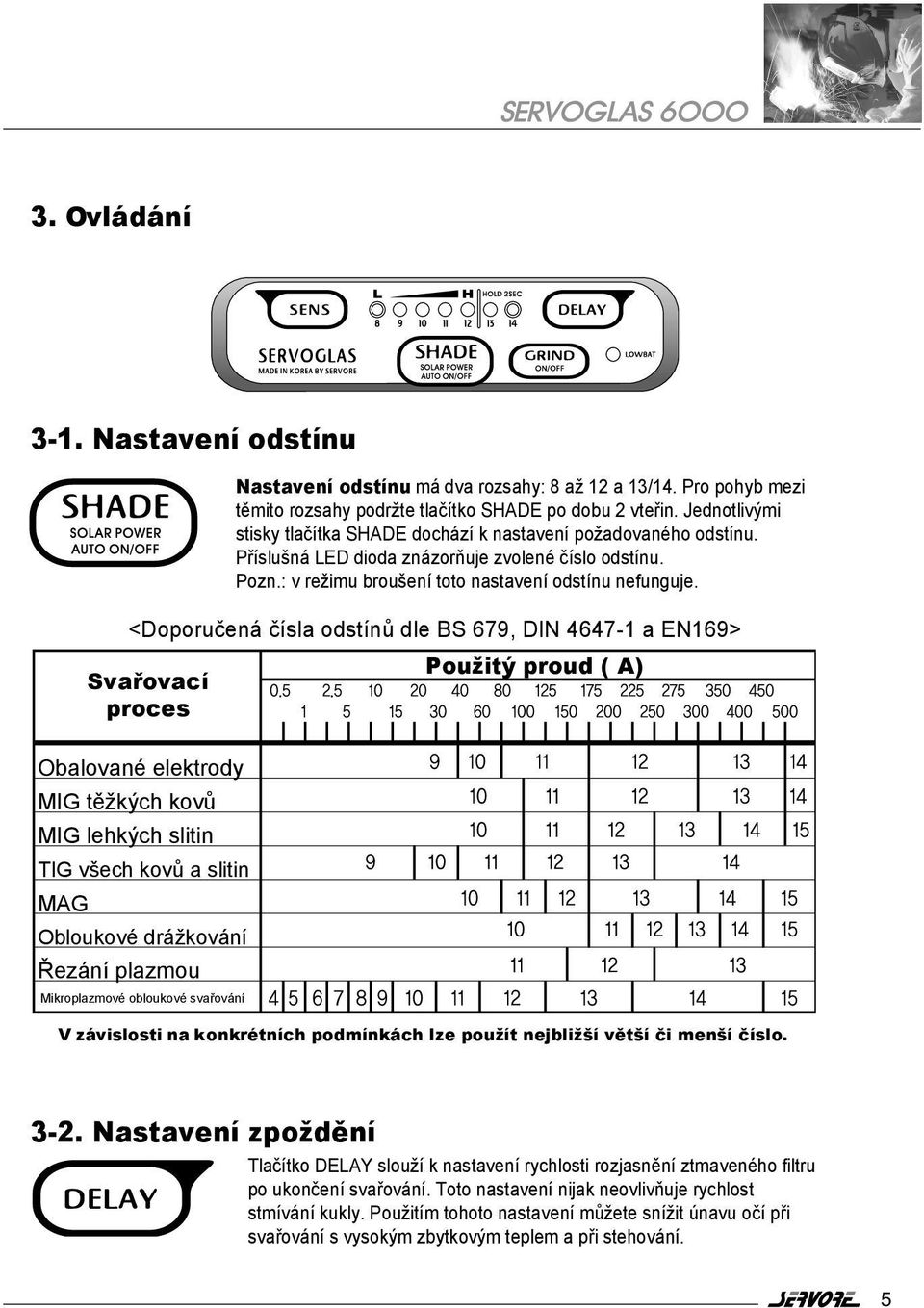 SERVOGLAS 6000

3. Ovládání

SENS
L H HOLD 2SEC
8 9 10 11 12 13 14
DELAY
SERVOGLAS
MADE IN KOREA BY SERVORE
SHADE
SOLAR POWER
AUTO ON/OFF
GRIND
ON/OFF
LOWBAT

3-1. Nastavení odstínu

SHADE
SOLAR POWER
AUTO ON/OFF

Nastavení odstínu má dva rozsahy: 8 až 12 a 13/14. Pro pohyb mezi těmito rozsahy podržte tlačítko SHADE po dobu 2 vteřin. Jednotlivými stisky tlačítka SHADE dochází k nastavení požadovaného odstínu. Příslušná LED dioda znázorňuje zvolené číslo odstínu.
Pozn.: v režimu broušení toto nastavení odstínu nefunguje.

<Doporučená čísla odstínů dle BS 679, DIN 4647-1 a EN169>

Svařovací proces

Použitý proud ( A)
0,5 2,5 10 20 40 80 125 175 225 275 350 450
1 5 15 30 60 100 150 200 250 300 400 500

Obalované elektrody 9 10 11 12 13 14
MIG těžkých kovů 10 11 12 13 14
MIG lehkých slitin 10 11 12 13 14 15
TIG všech kovů a slitin 9 10 11 12 13 14
MAG 10 11 12 13 14 15
Obloukové drážkování 10 11 12 13 14 15
Řezání plazmou 11 12 13
Mikroplazmové obloukové svařování 4 5 6 7 8 9 10 11 12 13 14 15

V závislosti na konkrétních podmínkách lze použít nejbližší větší či menší číslo.

3-2. Nastavení zpoždění

DELAY

Tlačítko DELAY slouží k nastavení rychlosti rozjasnění ztmaveného filtru po ukončení svařování. Toto nastavení nijak neovlivňuje rychlost stmívání kukly. Použitím tohoto nastavení můžete snížit únavu očí při svařování s vysokým zbytkovým teplem a při stehování.

SERVORE 5